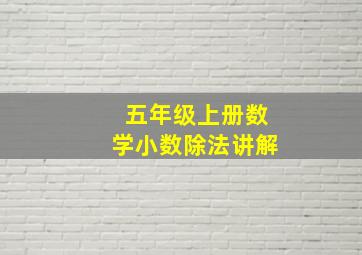 五年级上册数学小数除法讲解